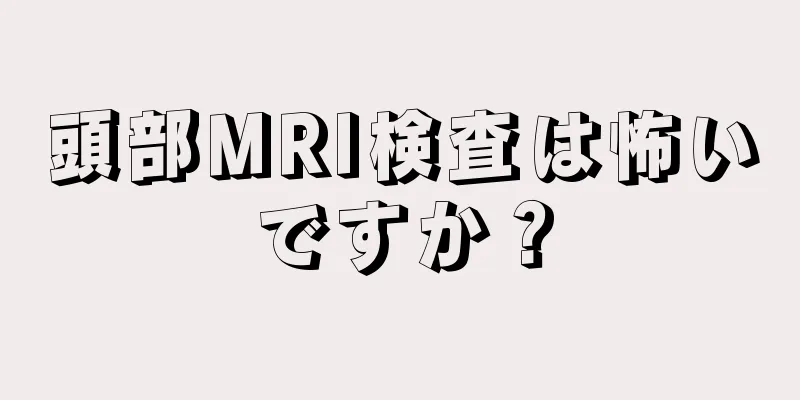 頭部MRI検査は怖いですか？